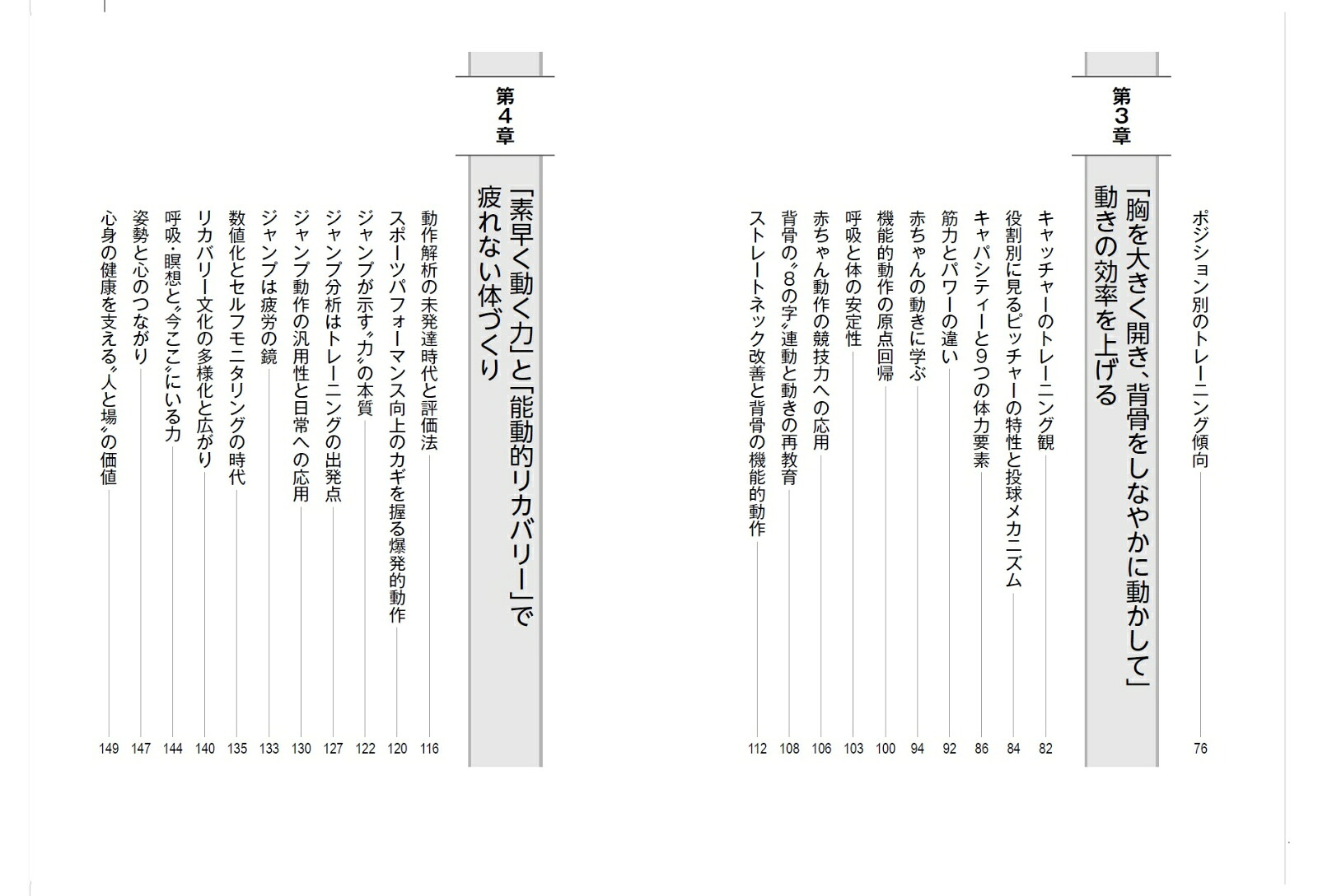 ポジション別のトレーニング傾向 76

第3章
「胸を大きく開き、背骨をしなやかに動かして」動きの効率を上げる

キャッチャーのトレーニング観 82
役割別に見るピッチャーの特性と投球メカニズム 84
キャパシティーと9つの体力要素 86
筋力とパワーの違い 92
赤ちゃんの動きに学ぶ 94
機能的動作の原点回帰 100
呼吸と体の安定性 103
赤ちゃん動作の競技力への応用 106
背骨の〝8の字〟連動と動きの再教育 108
ストレートネック改善と背骨の機能的動作 112

第4章
「素早く動く力」と「能動的リカバリー」で疲れない体づくり

動作解析の未発達時代と評価法 116
スポーツパフォーマンス向上のカギを握る爆発的動作 120
ジャンプが示す〝力〟の本質 122
ジャンプ分析はトレーニングの出発点 127
ジャンプ動作の汎用性と日常への応用 130
ジャンプは疲労の鏡 133
数値化とセルフモニタリングの時代 135
リカバリー文化の多様化と広がり 140
呼吸・瞑想と〝今ここ〟にいる力 144
姿勢と心のつながり 147
心身の健康を支える〝人と場〟の価値 149